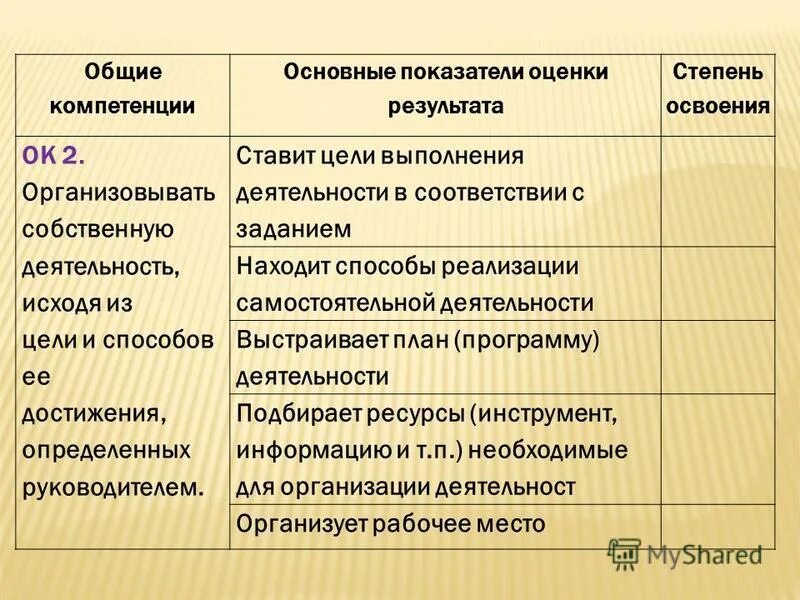 | Общие компетенции | Основные показатели оценки результата | Степень освоения |
|---|---|---|
| ОК 2. Организовывать собственную деятельность, исходя из цели и способов ее достижения, определенных руководителем. | Ставит цели выполнения деятельности в соответствии с заданием | |
| | Находит способы реализации самостоятельной деятельности | |
| | Выстраивает план (программу) деятельности | |
| | Подбирает ресурсы (инструмент, информацию и т.п.) необходимые для организации деятельност | |
| | Организует рабочее место | |

MyShared